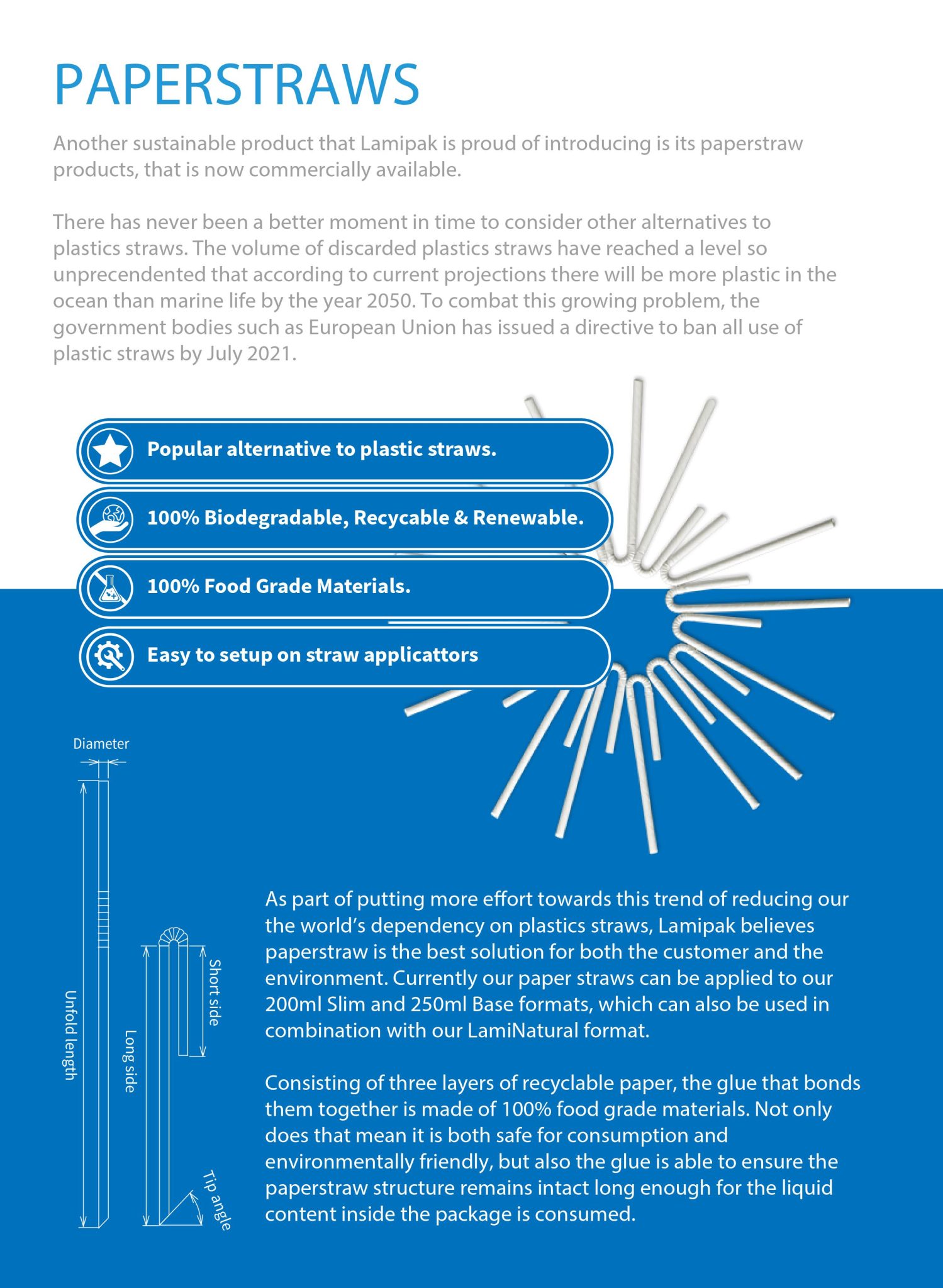 PAPERSTRAWS

Another sustainable product that Lamipak is proud of introducing is its paperstraw products, that is now commercially available.

There has never been a better moment in time to consider other alternatives to plastics straws. The volume of discarded plastics straws have reached a level so unprecendented that according to current projections there will be more plastic in the ocean than marine life by the year 2050. To combat this growing problem, the government bodies such as European Union has issued a directive to ban all use of plastic straws by July 2021.

Popular alternative to plastic straws.

100% Biodegradable, Recycable & Renewable.

100% Food Grade Materials.

Easy to setup on straw applicattors

Diameter

Unfold length

Long side

Short side

Tip angle

As part of putting more effort towards this trend of reducing our the world's dependency on plastics straws, Lamipak believes paperstraw is the best solution for both the customer and the environment. Currently our paper straws can be applied to our 200ml Slim and 250ml Base formats, which can also be used in combination with our LamiNatural format.

Consisting of three layers of recyclable paper, the glue that bonds them together is made of 100% food grade materials. Not only does that mean it is both safe for consumption and environmentally friendly, but also the glue is able to ensure the paperstraw structure remains intact long enough for the liquid content inside the package is consumed.